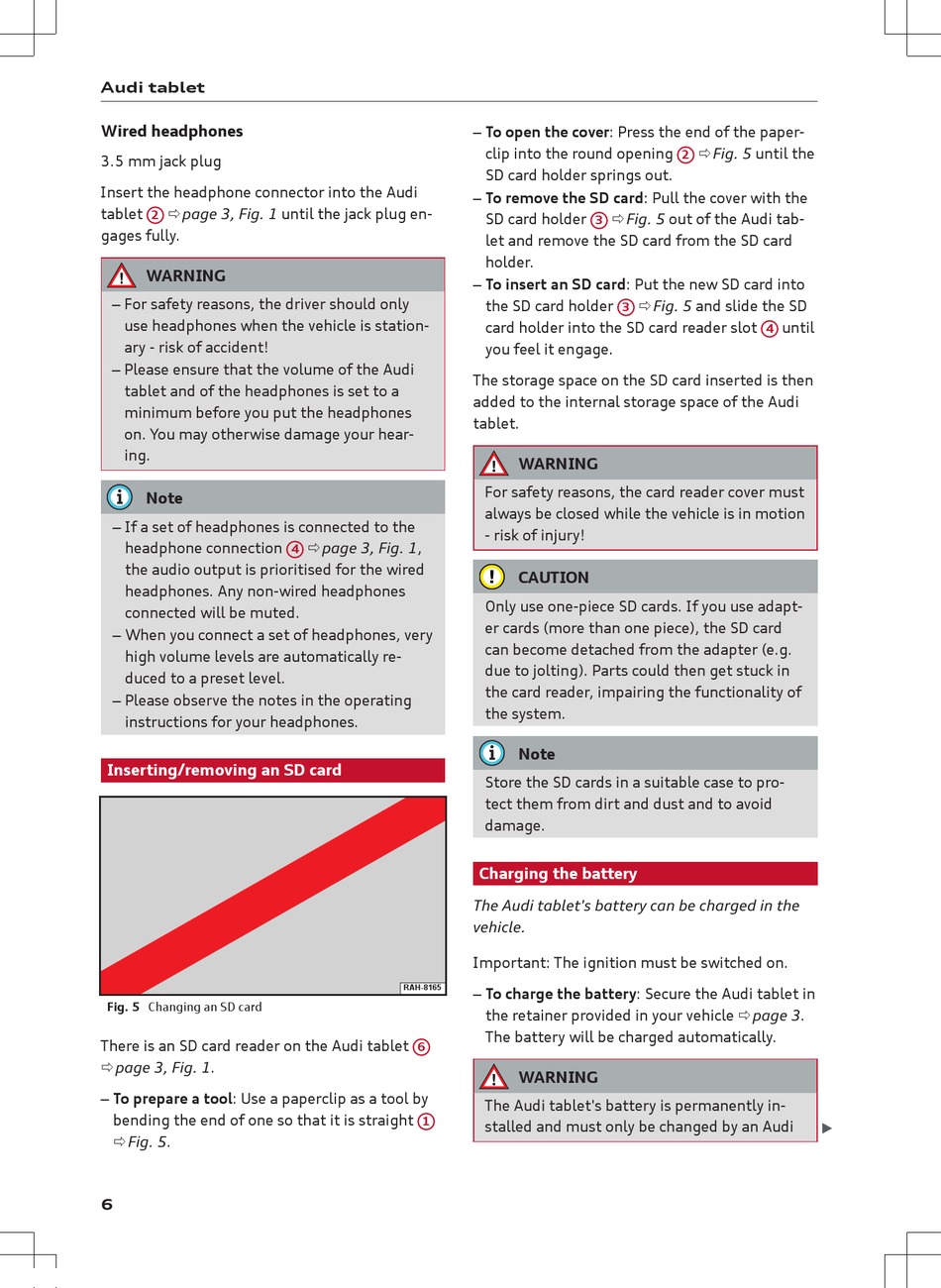 Audi tablet

Wired headphones

3.5 mm jack plug

Insert the headphone connector into the Audi tablet ② ⇨ page 3, Fig. 1 until the jack plug engages fully.

WARNING

– For safety reasons, the driver should only use headphones when the vehicle is stationary - risk of accident!
– Please ensure that the volume of the Audi tablet and of the headphones is set to a minimum before you put the headphones on. You may otherwise damage your hearing.

Note

– If a set of headphones is connected to the headphone connection ④ ⇨ page 3, Fig. 1, the audio output is prioritised for the wired headphones. Any non-wired headphones connected will be muted.
– When you connect a set of headphones, very high volume levels are automatically reduced to a preset level.
– Please observe the notes in the operating instructions for your headphones.

Inserting/removing an SD card

RAH-8165

Fig. 5 Changing an SD card

There is an SD card reader on the Audi tablet ⑥ ⇨ page 3, Fig. 1.

– To prepare a tool: Use a paperclip as a tool by bending the end of one so that it is straight ① ⇨ Fig. 5.

– To open the cover: Press the end of the paperclip into the round opening ② ⇨ Fig. 5 until the SD card holder springs out.
– To remove the SD card: Pull the cover with the SD card holder ③ ⇨ Fig. 5 out of the Audi tablet and remove the SD card from the SD card holder.
– To insert an SD card: Put the new SD card into the SD card holder ③ ⇨ Fig. 5 and slide the SD card holder into the SD card reader slot ④ until you feel it engage.

The storage space on the SD card inserted is then added to the internal storage space of the Audi tablet.

WARNING

For safety reasons, the card reader cover must always be closed while the vehicle is in motion - risk of injury!

CAUTION

Only use one-piece SD cards. If you use adapter cards (more than one piece), the SD card can become detached from the adapter (e.g. due to jolting). Parts could then get stuck in the card reader, impairing the functionality of the system.

Note

Store the SD cards in a suitable case to protect them from dirt and dust and to avoid damage.

Charging the battery

The Audi tablet's battery can be charged in the vehicle.

Important: The ignition must be switched on.

– To charge the battery: Secure the Audi tablet in the retainer provided in your vehicle ⇨ page 3. The battery will be charged automatically.

WARNING

The Audi tablet's battery is permanently installed and must only be changed by an Audi ▶

6